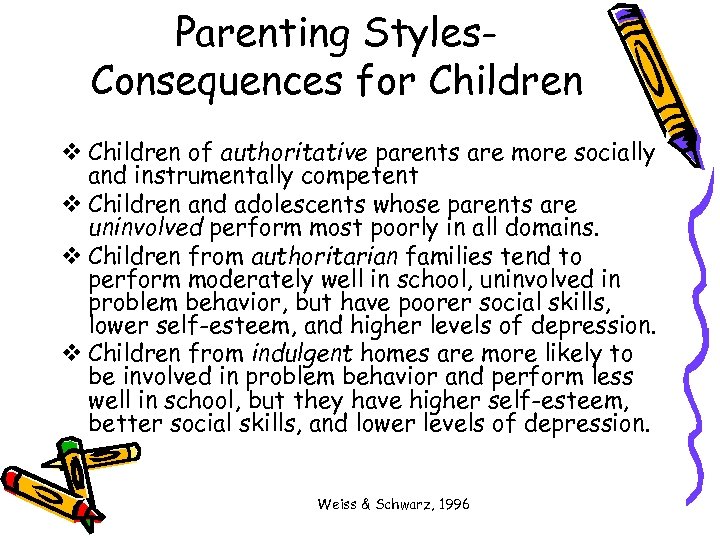 Parenting Styles-
Consequences for Children

❖ Children of authoritative parents are more socially and instrumentally competent
❖ Children and adolescents whose parents are uninvolved perform most poorly in all domains.
❖ Children from authoritarian families tend to perform moderately well in school, uninvolved in problem behavior, but have poorer social skills, lower self-esteem, and higher levels of depression.
❖ Children from indulgent homes are more likely to be involved in problem behavior and perform less well in school, but they have higher self-esteem, better social skills, and lower levels of depression.

Weiss & Schwarz, 1996